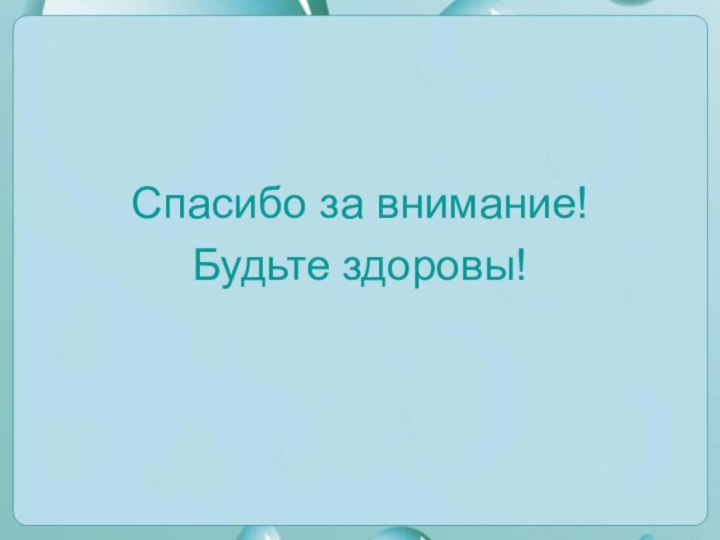 Спасибо за внимание!
Будьте здоровы!